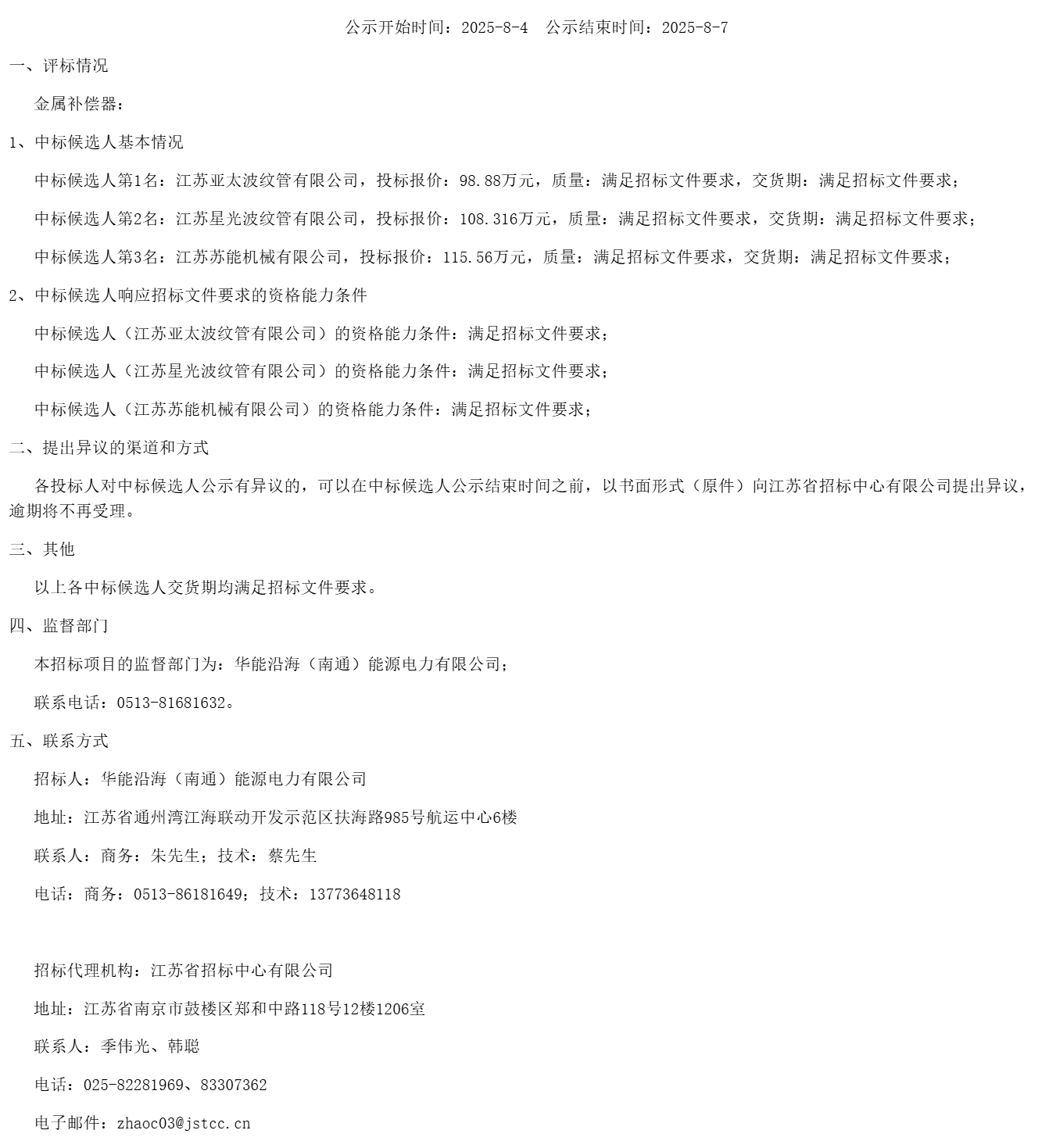 公示开始时间：2025-8-4　公示结束时间：2025-8-7

一、评标情况

金属补偿器：

1、中标候选人基本情况

中标候选人第1名：江苏亚太波纹管有限公司，投标报价：98.88万元，质量：满足招标文件要求，交货期：满足招标文件要求；

中标候选人第2名：江苏星光波纹管有限公司，投标报价：108.316万元，质量：满足招标文件要求，交货期：满足招标文件要求；

中标候选人第3名：江苏苏能机械有限公司，投标报价：115.56万元，质量：满足招标文件要求，交货期：满足招标文件要求；

2、中标候选人响应招标文件要求的资格能力条件

中标候选人（江苏亚太波纹管有限公司）的资格能力条件：满足招标文件要求；

中标候选人（江苏星光波纹管有限公司）的资格能力条件：满足招标文件要求；

中标候选人（江苏苏能机械有限公司）的资格能力条件：满足招标文件要求；

二、提出异议的渠道和方式

各投标人对中标候选人公示有异议的，可以在中标候选人公示结束时间之前，以书面形式（原件）向江苏省招标中心有限公司提出异议，逾期将不再受理。

三、其他

以上各中标候选人交货期均满足招标文件要求。

四、监督部门

本招标项目的监督部门为：华能沿海（南通）能源电力有限公司；

联系电话：0513-81681632。

五、联系方式

招标人：华能沿海（南通）能源电力有限公司

地址：江苏省通州湾江海联动开发示范区扶海路985号航运中心6楼

联系人：商务：朱先生；技术：蔡先生

电话：商务：0513-86181649；技术：13773648118

招标代理机构：江苏省招标中心有限公司

地址：江苏省南京市鼓楼区郑和中路118号12楼1206室

联系人：季伟光、韩聪

电话：025-82281969、83307362

电子邮件：zhaoc03@jstcc.cn